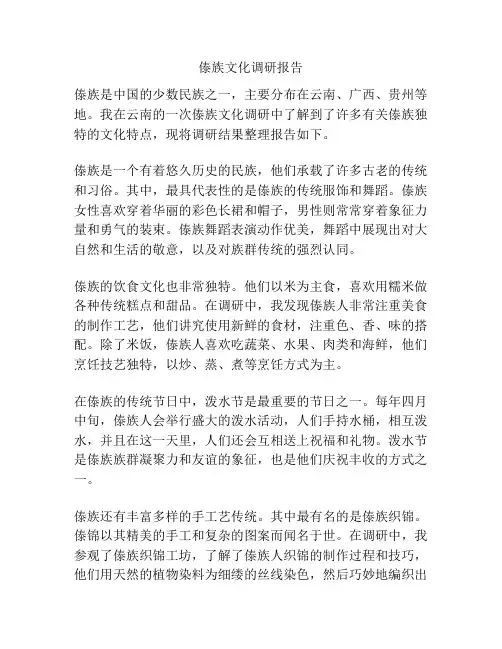 傣族文化调研报告

傣族是中国的少数民族之一，主要分布在云南、广西、贵州等地。我在云南的一次傣族文化调研中了解到了许多有关傣族独特的文化特点，现将调研结果整理报告如下。

傣族是一个有着悠久历史的民族，他们承载了许多古老的传统和习俗。其中，最具代表性的是傣族的传统服饰和舞蹈。傣族女性喜欢穿着华丽的彩色长裙和帽子，男性则常常穿着象征力量和勇气的装束。傣族舞蹈表演动作优美，舞蹈中展现出对大自然和生活的敬意，以及对族群传统的强烈认同。

傣族的饮食文化也非常独特。他们以米为主食，喜欢用糯米做各种传统糕点和甜品。在调研中，我发现傣族人非常注重美食的制作工艺，他们讲究使用新鲜的食材，注重色、香、味的搭配。除了米饭，傣族人喜欢吃蔬菜、水果、肉类和海鲜，他们烹饪技艺独特，以炒、蒸、煮等烹饪方式为主。

在傣族的传统节日中，泼水节是最重要的节日之一。每年四月中旬，傣族人会举行盛大的泼水活动，人们手持水桶，相互泼水，并且在这一天里，人们还会互相送上祝福和礼物。泼水节是傣族族群凝聚力和友谊的象征，也是他们庆祝丰收的方式之一。

傣族还有丰富多样的手工艺传统。其中最有名的是傣族织锦。傣锦以其精美的手工和复杂的图案而闻名于世。在调研中，我参观了傣族织锦工坊，了解了傣族人织锦的制作过程和技巧，他们用天然的植物染料为细缕的丝线染色，然后巧妙地编织出